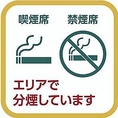 喫煙席 禁煙席

エリアで
分煙しています